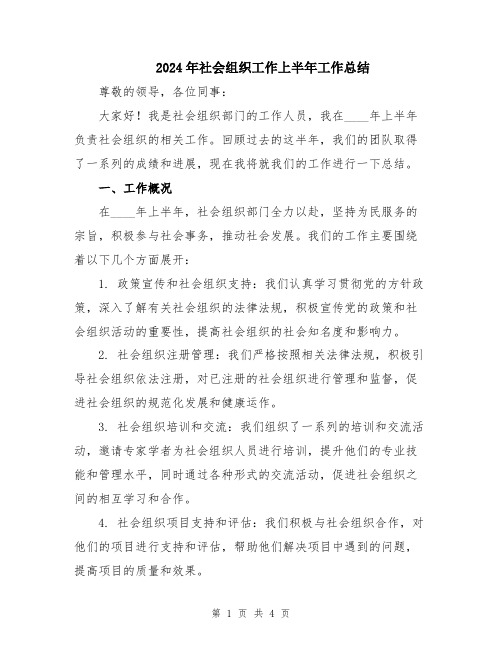 2024年社会组织工作上半年工作总结

尊敬的领导，各位同事：

大家好！我是社会组织部门的工作人员，我在____年上半年负责社会组织的相关工作。回顾过去的这半年，我们的团队取得了一系列的成绩和进展，现在我将就我们的工作进行一下总结。

一、工作概况

在____年上半年，社会组织部门全力以赴，坚持为民服务的宗旨，积极参与社会事务，推动社会发展。我们的工作主要围绕着以下几个方面展开：

1. 政策宣传和社会组织支持：我们认真学习贯彻党的方针政策，深入了解有关社会组织的法律法规，积极宣传党的政策和社会组织活动的重要性，提高社会组织的社会知名度和影响力。

2. 社会组织注册管理：我们严格按照相关法律法规，积极引导社会组织依法注册，对已注册的社会组织进行管理和监督，促进社会组织的规范化发展和健康运作。

3. 社会组织培训和交流：我们组织了一系列的培训和交流活动，邀请专家学者为社会组织人员进行培训，提升他们的专业技能和管理水平，同时通过各种形式的交流活动，促进社会组织之间的相互学习和合作。

4. 社会组织项目支持和评估：我们积极与社会组织合作，对他们的项目进行支持和评估，帮助他们解决项目中遇到的问题，提高项目的质量和效果。

第 1 页 共 4 页